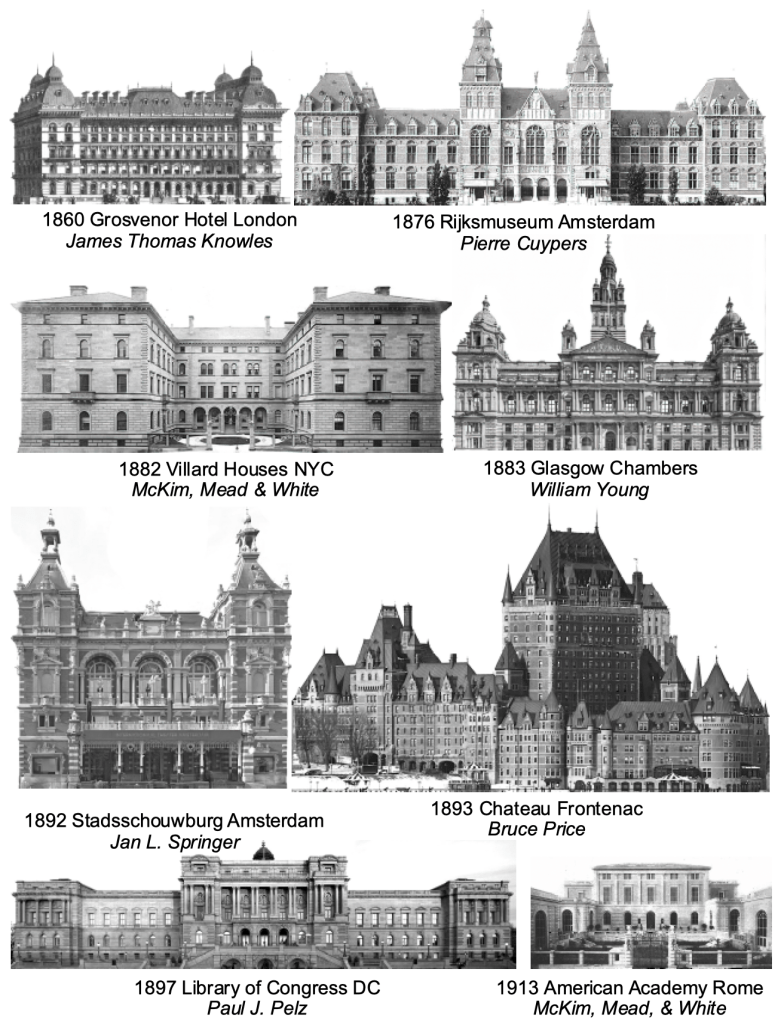 1860 Grosvenor Hotel London
James Thomas Knowles

1876 Rijksmuseum Amsterdam
Pierre Cuypers

1882 Villard Houses NYC
McKim, Mead & White

1883 Glasgow Chambers
William Young

1892 Stadsschouwburg Amsterdam
Jan L. Springer

1893 Chateau Frontenac
Bruce Price

1897 Library of Congress DC
Paul J. Pelz

1913 American Academy Rome
McKim, Mead, & White